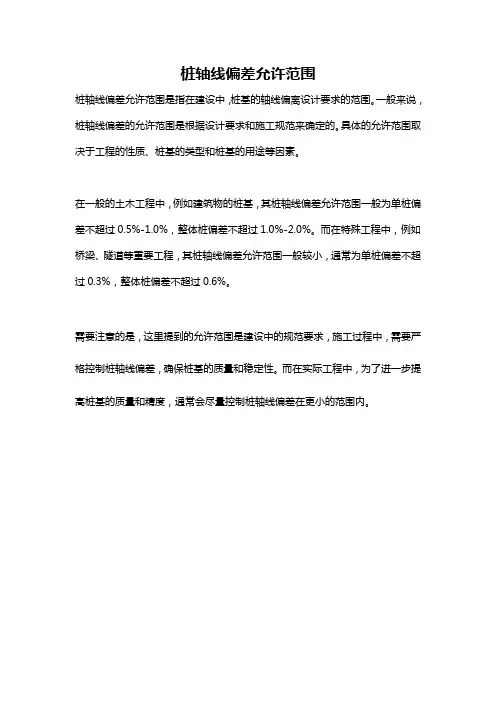 桩轴线偏差允许范围

桩轴线偏差允许范围是指在建设中，桩基的轴线偏离设计要求的范围。一般来说，桩轴线偏差的允许范围是根据设计要求和施工规范来确定的。具体的允许范围取决于工程的性质、桩基的类型和桩基的用途等因素。

在一般的土木工程中，例如建筑物的桩基，其桩轴线偏差允许范围一般为单桩偏差不超过 0.5%-1.0%，整体桩偏差不超过 1.0%-2.0%。而在特殊工程中，例如桥梁、隧道等重要工程，其桩轴线偏差允许范围一般较小，通常为单桩偏差不超过 0.3%，整体桩偏差不超过 0.6%。

需要注意的是，这里提到的允许范围是建设中的规范要求，施工过程中，需要严格控制桩轴线偏差，确保桩基的质量和稳定性。而在实际工程中，为了进一步提高桩基的质量和精度，通常会尽量控制桩轴线偏差在更小的范围内。